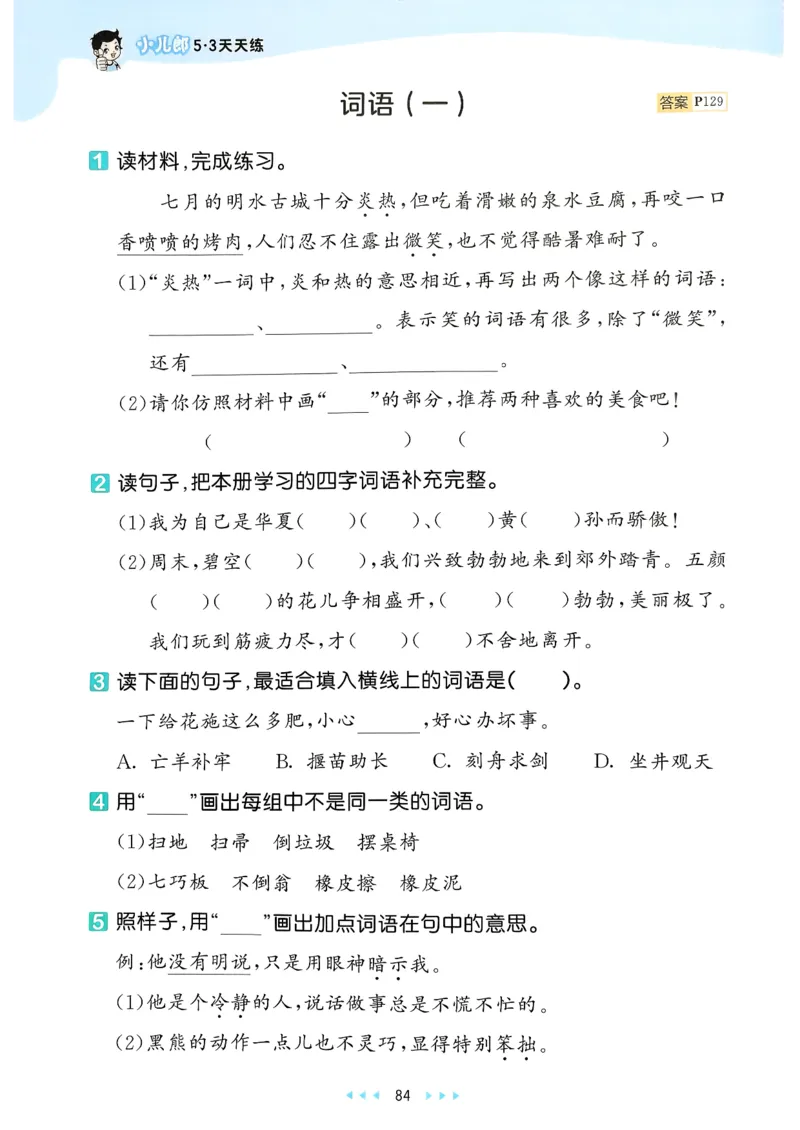 小儿郎 5·3天天练

词语（一）

答案 P129

1 读材料，完成练习。

七月的明水古城十分炎热，但吃着滑嫩的泉水豆腐，再咬一口香喷喷的烤肉，人们忍不住露出微笑，也不觉得酷暑难耐了。

(1)“炎热”一词中，炎和热的意思相近，再写出两个像这样的词语：\_\_\_\_\_\_\_\_、\_\_\_\_\_\_\_\_。表示笑的词语有很多，除了“微笑”，还有\_\_\_\_\_\_\_\_、\_\_\_\_\_\_\_\_。

(2)请你仿照材料中画“\_\_\_\_”的部分，推荐两种喜欢的美食吧！

(　　　　　　)　(　　　　　　)

2 读句子，把本册学习的四字词语补充完整。

(1)我为自己是华夏(　)(　)、(　)黄(　)孙而骄傲！

(2)周末，碧空(　)(　)，我们兴致勃勃地来到郊外踏青。五颜(　)(　)的花儿争相盛开，(　)(　)勃勃，美丽极了。我们玩到筋疲力尽，才(　)(　)不舍地离开。

3 读下面的句子，最适合填入横线上的词语是(　　)。

一下给花施这么多肥，小心\_\_\_\_\_\_，好心办坏事。

A. 亡羊补牢　B. 揠苗助长　C. 刻舟求剑　D. 坐井观天

4 用“\_\_\_\_”画出每组中不是同一类的词语。

(1)扫地　扫帚　倒垃圾　摆桌椅

(2)七巧板　不倒翁　橡皮擦　橡皮泥

5 照样子，用“\_\_\_\_”画出加点词语在句中的意思。

例：他没有明说，只是用眼神暗示我。

(1)他是个冷静的人，说话做事总是不慌不忙的。

(2)黑熊的动作一点儿也不灵巧，显得特别笨拙。

84